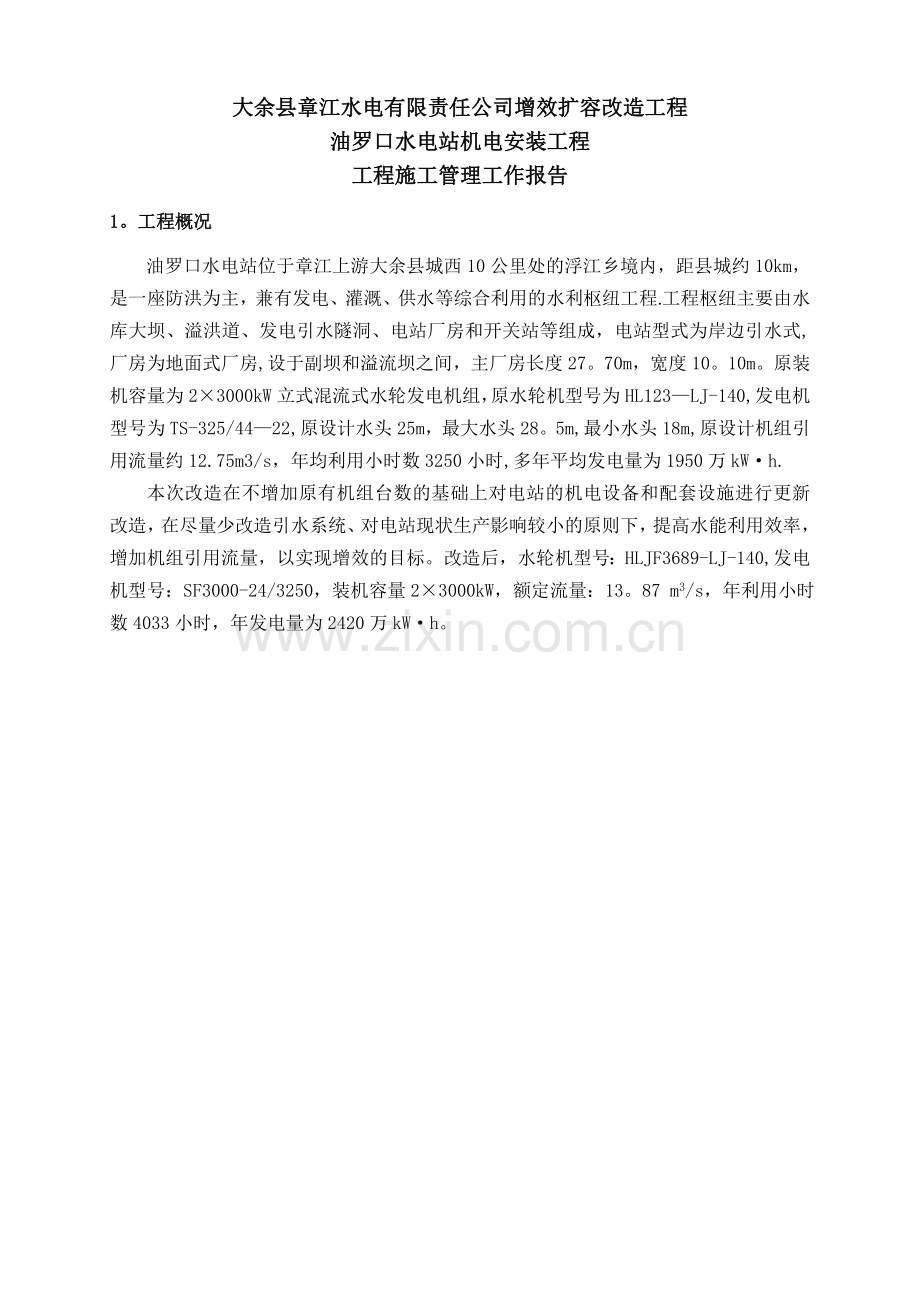 大余县章江水电有限责任公司增效扩容改造工程
油罗口水电站机电安装工程
工程施工管理工作报告

1。工程概况

油罗口水电站位于章江上游大余县城西10公里处的浮江乡境内，距县城约10km，是一座防洪为主，兼有发电、灌溉、供水等综合利用的水利枢纽工程.工程枢纽主要由水库大坝、溢洪道、发电引水隧洞、电站厂房和开关站等组成，电站型式为岸边引水式,厂房为地面式厂房,设于副坝和溢流坝之间，主厂房长度27。70m，宽度10。10m。原装机容量为2×3000kW立式混流式水轮发电机组,原水轮机型号为HL123—LJ-140,发电机型号为TS-325/44—22,原设计水头25m，最大水头28。5m,最小水头18m,原设计机组引用流量约12.75m3/s，年均利用小时数3250小时,多年平均发电量为1950万kW·h.

本次改造在不增加原有机组台数的基础上对电站的机电设备和配套设施进行更新改造，在尽量少改造引水系统、对电站现状生产影响较小的原则下，提高水能利用效率，增加机组引用流量，以实现增效的目标。改造后，水轮机型号：HLJF3689-LJ-140,发电机型号：SF3000-24/3250，装机容量2×3000kW，额定流量：13。87 $m^3/s$，年利用小时数4033小时，年发电量为2420万kW·h。

www.zixin.com.cn